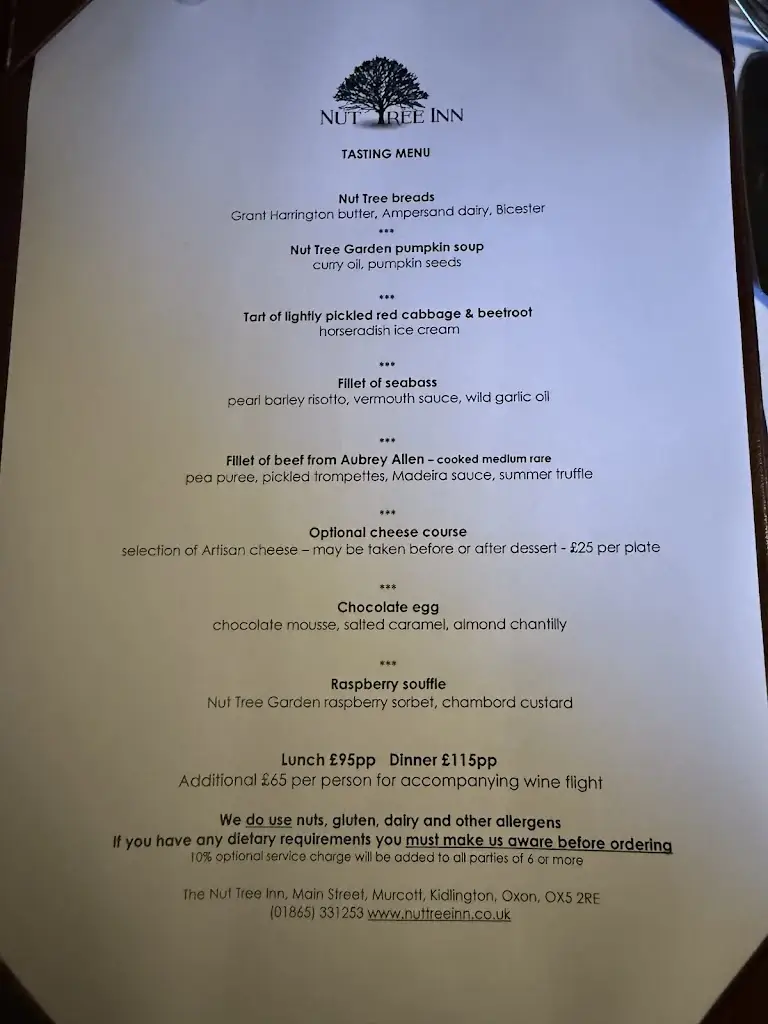 NUT TREE INN

TASTING MENU

Nut Tree breads
Grant Harrington butter, Ampersand dairy, Bicester
***
Nut Tree Garden pumpkin soup
curry oil, pumpkin seeds

***
Tart of lightly pickled red cabbage & beetroot
horseradish ice cream

***
Fillet of seabass
pearl barley risotto, vermouth sauce, wild garlic oil

***
Fillet of beef from Aubrey Allen – cooked medium rare
pea puree, pickled trompettes, Madeira sauce, summer truffle

***
Optional cheese course
selection of Artisan cheese – may be taken before or after dessert - £25 per plate

***
Chocolate egg
chocolate mousse, salted caramel, almond chantilly

***
Raspberry souffle
Nut Tree Garden raspberry sorbet, chambord custard

Lunch £95pp Dinner £115pp
Additional £65 per person for accompanying wine flight

We do use nuts, gluten, dairy and other allergens
If you have any dietary requirements you must make us aware before ordering
10% optional service charge will be added to all parties of 6 or more

The Nut Tree Inn, Main Street, Murcott, Kidlington, Oxon, OX5 2RE
(01865) 331253 www.nuttreeinn.co.uk